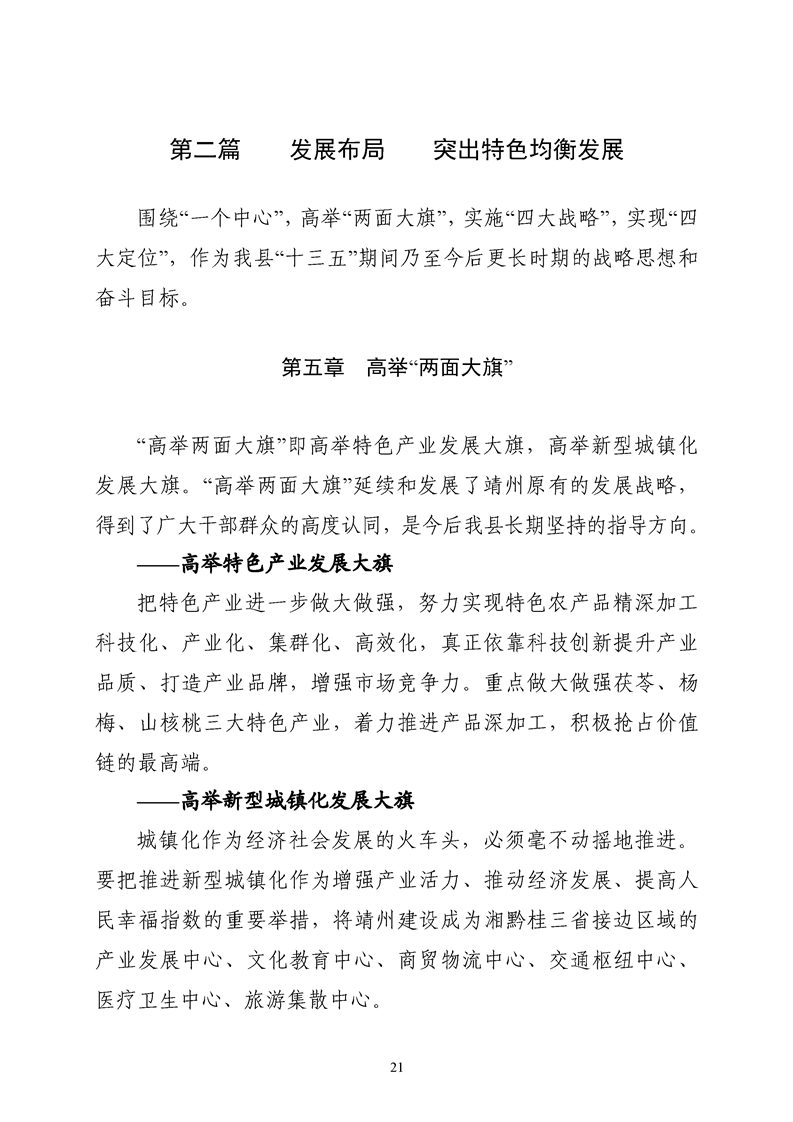 第二篇　　发展布局　　突出特色均衡发展

围绕“一个中心”，高举“两面大旗”，实施“四大战略”，实现“四大定位”，作为我县“十三五”期间乃至今后更长时期的战略思想和奋斗目标。

第五章　高举“两面大旗”

“高举两面大旗”即高举特色产业发展大旗，高举新型城镇化发展大旗。“高举两面大旗”延续和发展了靖州原有的发展战略，得到了广大干部群众的高度认同，是今后我县长期坚持的指导方向。

——高举特色产业发展大旗

把特色产业进一步做大做强，努力实现特色农产品精深加工科技化、产业化、集群化、高效化，真正依靠科技创新提升产业品质、打造产业品牌，增强市场竞争力。重点做大做强茯苓、杨梅、山核桃三大特色产业，着力推进产品深加工，积极抢占价值链的最高端。

——高举新型城镇化发展大旗

城镇化作为经济社会发展的火车头，必须毫不动摇地推进。要把推进新型城镇化作为增强产业活力、推动经济发展、提高人民幸福指数的重要举措，将靖州建设成为湘黔桂三省接边区域的产业发展中心、文化教育中心、商贸物流中心、交通枢纽中心、医疗卫生中心、旅游集散中心。

21